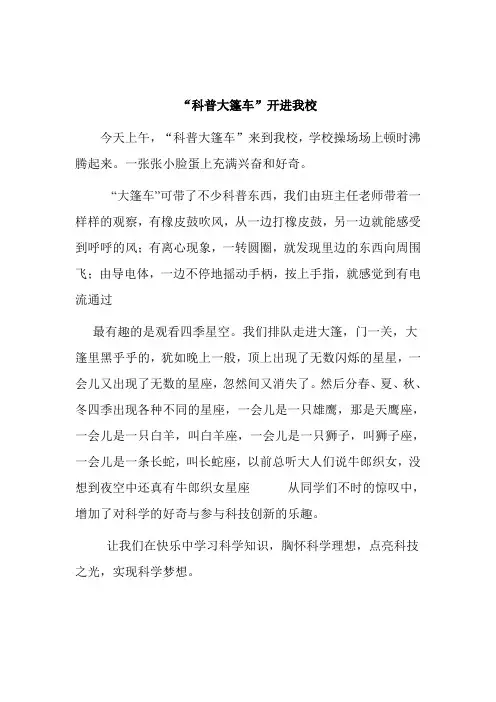 “科普大篷车”开进我校

今天上午，“科普大篷车”来到我校，学校操场场上顿时沸腾起来。一张张小脸蛋上充满兴奋和好奇。

“大篷车”可带了不少科普东西，我们由班主任老师带着一样样的观察，有橡皮鼓吹风，从一边打橡皮鼓，另一边就能感受到呼呼的风；有离心现象，一转圆圈，就发现里边的东西向周围飞；由导电体，一边不停地摇动手柄，按上手指，就感觉到有电流通过

最有趣的是观看四季星空。我们排队走进大篷，门一关，大篷里黑乎乎的，犹如晚上一般，顶上出现了无数闪烁的星星，一会儿又出现了无数的星座，忽然间又消失了。然后分春、夏、秋、冬四季出现各种不同的星座，一会儿是一只雄鹰，那是天鹰座，一会儿是一只白羊，叫白羊座，一会儿是一只狮子，叫狮子座，一会儿是一条长蛇，叫长蛇座，以前总听大人们说牛郎织女，没想到夜空中还真有牛郎织女星座 从同学们不时的惊叹中，增加了对科学的好奇与参与科技创新的乐趣。

让我们在快乐中学习科学知识，胸怀科学理想，点亮科技之光，实现科学梦想。